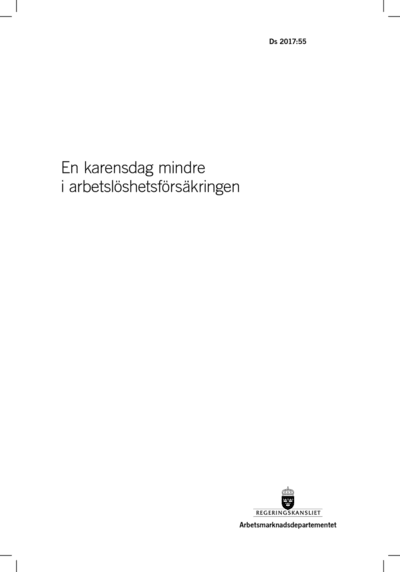 Ds 2017:55

En karensdag mindre i arbetslöshetsförsäkringen

REGERINGSKANSLIET

Arbetsmarknadsdepartementet